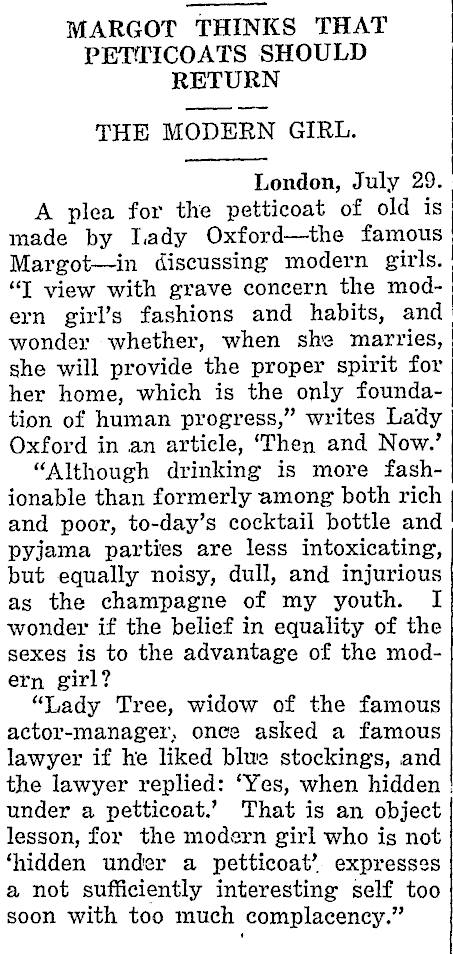 MARGOT THINKS THAT PETTICOATS SHOULD RETURN

THE MODERN GIRL.

London, July 29.

A plea for the petticoat of old is made by Lady Oxford—the famous Margot—in discussing modern girls. "I view with grave concern the modern girl's fashions and habits, and wonder whether, when she marries, she will provide the proper spirit for her home, which is the only foundation of human progress," writes Lady Oxford in an article, 'Then and Now.'

"Although drinking is more fashionable than formerly among both rich and poor, to-day's cocktail bottle and pyjama parties are less intoxicating, but equally noisy, dull, and injurious as the champagne of my youth. I wonder if the belief in equality of the sexes is to the advantage of the modern girl?

"Lady Tree, widow of the famous actor-manager, once asked a famous lawyer if he liked blue stockings, and the lawyer replied: 'Yes, when hidden under a petticoat.' That is an object lesson, for the modern girl who is not 'hidden under a petticoat' expresses a not sufficiently interesting self too soon with too much complacency."